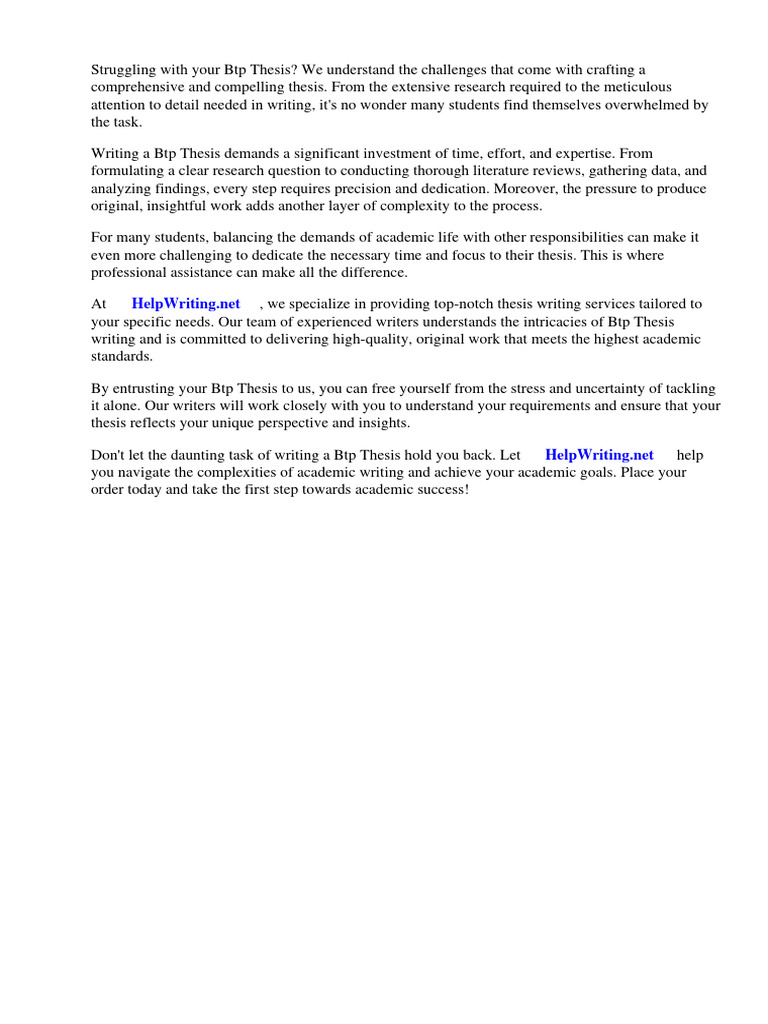 Struggling with your Btp Thesis? We understand the challenges that come with crafting a comprehensive and compelling thesis. From the extensive research required to the meticulous attention to detail needed in writing, it's no wonder many students find themselves overwhelmed by the task.

Writing a Btp Thesis demands a significant investment of time, effort, and expertise. From formulating a clear research question to conducting thorough literature reviews, gathering data, and analyzing findings, every step requires precision and dedication. Moreover, the pressure to produce original, insightful work adds another layer of complexity to the process.

For many students, balancing the demands of academic life with other responsibilities can make it even more challenging to dedicate the necessary time and focus to their thesis. This is where professional assistance can make all the difference.

At HelpWriting.net , we specialize in providing top-notch thesis writing services tailored to your specific needs. Our team of experienced writers understands the intricacies of Btp Thesis writing and is committed to delivering high-quality, original work that meets the highest academic standards.

By entrusting your Btp Thesis to us, you can free yourself from the stress and uncertainty of tackling it alone. Our writers will work closely with you to understand your requirements and ensure that your thesis reflects your unique perspective and insights.

Don't let the daunting task of writing a Btp Thesis hold you back. Let HelpWriting.net help you navigate the complexities of academic writing and achieve your academic goals. Place your order today and take the first step towards academic success!